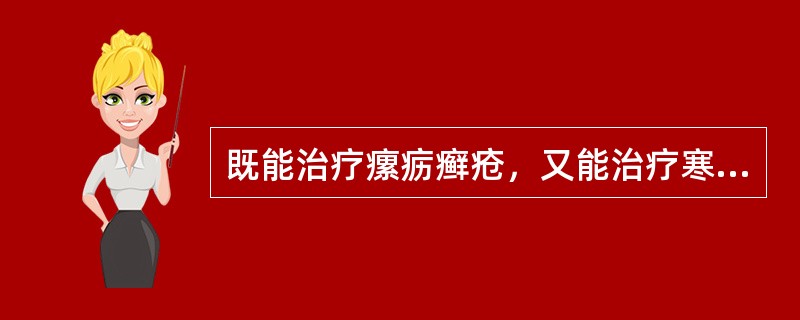 既能治疗瘰疬癣疮，又能治疗寒...